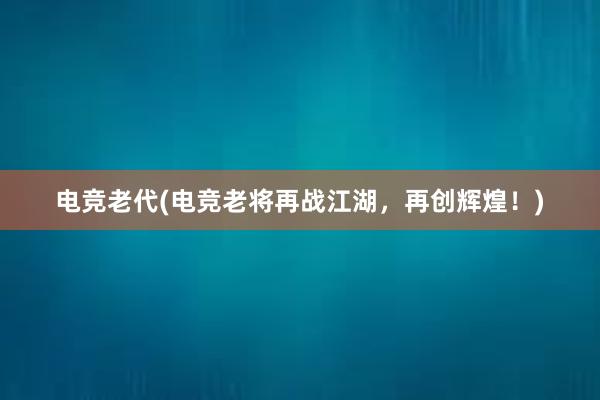 电竞老代(电竞老将再战江湖，再创辉煌！)